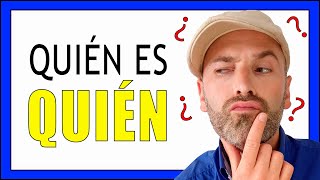 QUIÉN ES
QUIÉN

¿ ?
¿ ?